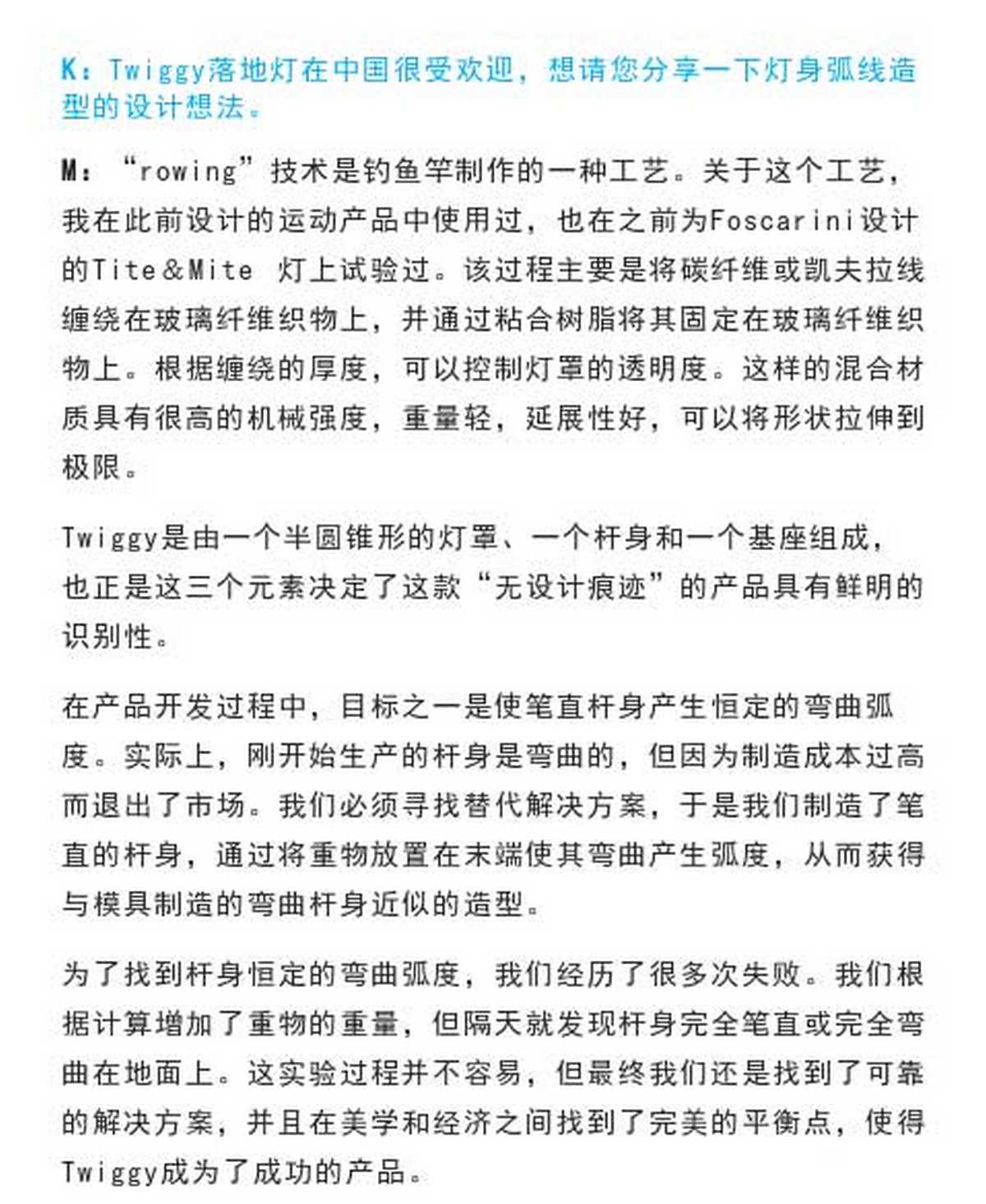 K：Twiggy落地灯在中国很受欢迎，想请您分享一下灯身弧线造型的设计想法。

M：“rowing”技术是钓鱼竿制作的一种工艺。关于这个工艺，我在此前设计的运动产品中使用过，也在之前为Foscarini设计的Tite＆Mite 灯上试验过。该过程主要是将碳纤维或凯夫拉线缠绕在玻璃纤维织物上，并通过粘合树脂将其固定在玻璃纤维织物上。根据缠绕的厚度，可以控制灯罩的透明度。这样的混合材质具有很高的机械强度，重量轻，延展性好，可以将形状拉伸到极限。

Twiggy是由一个半圆锥形的灯罩、一个杆身和一个基座组成，也正是这三个元素决定了这款“无设计痕迹”的产品具有鲜明的识别性。

在产品开发过程中，目标之一是使笔直杆身产生恒定的弯曲弧度。实际上，刚开始生产的杆身是弯曲的，但因为制造成本过高而退出了市场。我们必须寻找替代解决方案，于是我们制造了笔直的杆身，通过将重物放置在末端使其弯曲产生弧度，从而获得与模具制造的弯曲杆身近似的造型。

为了找到杆身恒定的弯曲弧度，我们经历了很多次失败。我们根据计算增加了重物的重量，但隔天就发现杆身完全笔直或完全弯曲在地面上。这实验过程并不容易，但最终我们还是找到了可靠的解决方案，并且在美学和经济之间找到了完美的平衡点，使得Twiggy成为了成功的产品。